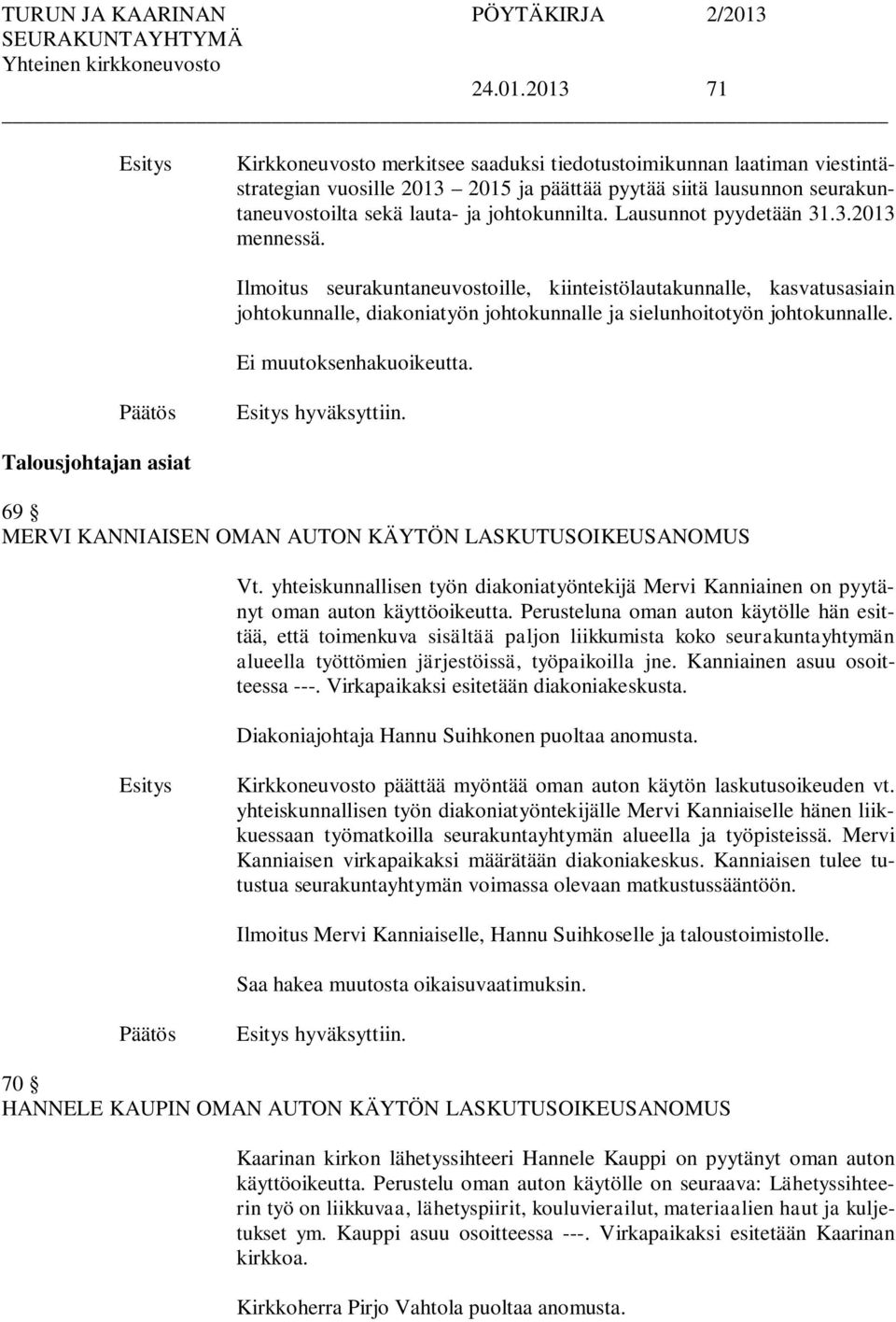 TURUN JA KAARINAN SEURAKUNTAYHTYMÄ Yhteinen kirkkoneuvosto

PÖYTÄKIRJA 2/2013

24.01.2013 71

Esitys

Kirkkoneuvosto merkitsee saaduksi tiedotustoimikunnan laatiman viestintästrategian vuosille 2013 – 2015 ja päättää pyytää siitä lausunnon seurakuntaneuvostoilta sekä lauta- ja johtokunnilta. Lausunnot pyydetään 31.3.2013 mennessä.

Ilmoitus seurakuntaneuvostoille, kiinteistölautakunnalle, kasvatusasiain johtokunnalle, diakoniatyön johtokunnalle ja sielunhoitotyön johtokunnalle.

Ei muutoksenhakuoikeutta.

Päätös

Esitys hyväksyttiin.

Talousjohtajan asiat

69 §
MERVI KANNIAISEN OMAN AUTON KÄYTÖN LASKUTUSOIKEUSANOMUS

Vt. yhteiskunnallisen työn diakoniatyöntekijä Mervi Kanniainen on pyytänyt oman auton käyttöoikeutta. Perusteluna oman auton käytölle hän esittää, että toimenkuva sisältää paljon liikkumista koko seurakuntayhtymän alueella työttömien järjestöissä, työpaikoilla jne. Kanniainen asuu osoitteessa ---. Virkapaikaksi esitetään diakoniakeskusta.

Diakoniajohtaja Hannu Suihkonen puoltaa anomusta.

Esitys

Kirkkoneuvosto päättää myöntää oman auton käytön laskutusoikeuden vt. yhteiskunnallisen työn diakoniatyöntekijälle Mervi Kanniaiselle hänen liikkuessaan työmatkoilla seurakuntayhtymän alueella ja työpisteissä. Mervi Kanniaisen virkapaikaksi määrätään diakoniakeskus. Kanniaisen tulee tutustua seurakuntayhtymän voimassa olevaan matkustussääntöön.

Ilmoitus Mervi Kanniaiselle, Hannu Suihkoselle ja taloustoimistolle.

Saa hakea muutosta oikaisuvaatimuksin.

Päätös

Esitys hyväksyttiin.

70 §
HANNELE KAUPIN OMAN AUTON KÄYTÖN LASKUTUSOIKEUSANOMUS

Kaarinan kirkon lähetyssihteeri Hannele Kauppi on pyytänyt oman auton käyttöoikeutta. Perustelu oman auton käytölle on seuraava: Lähetyssihteerin työ on liikkuvaa, lähetyspiirit, kouluvierailut, materiaalien haut ja kuljetukset ym. Kauppi asuu osoitteessa ---. Virkapaikaksi esitetään Kaarinan kirkkoa.

Kirkkoherra Pirjo Vahtola puoltaa anomusta.